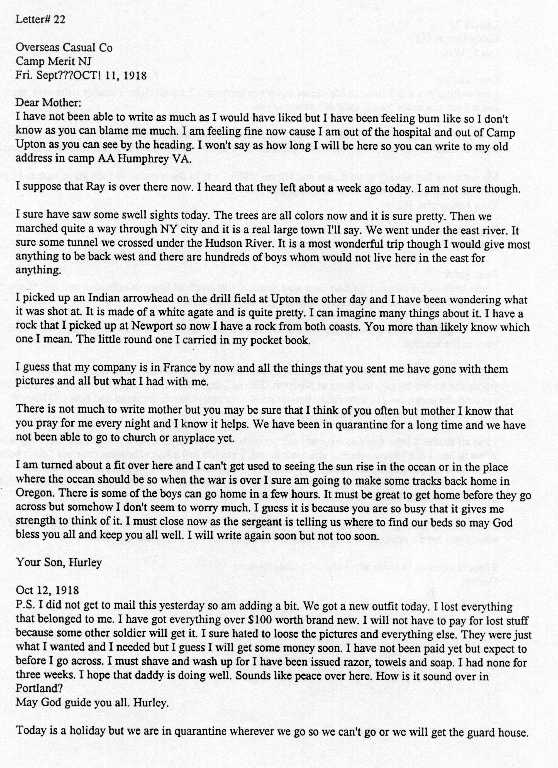 Letter# 22

Overseas Casual Co
Camp Merit NJ
Fri. Sept???OCT! 11, 1918

Dear Mother:
I have not been able to write as much as I would have liked but I have been feeling bum like so I don't know as you can blame me much. I am feeling fine now cause I am out of the hospital and out of Camp Upton as you can see by the heading. I won't say as how long I will be here so you can write to my old address in camp AA Humphrey VA.

I suppose that Ray is over there now. I heard that they left about a week ago today. I am not sure though.

I sure have saw some swell sights today. The trees are all colors now and it is sure pretty. Then we marched quite a way through NY city and it is a real large town I'll say. We went under the east river. It sure some tunnel we crossed under the Hudson River. It is a most wonderful trip though I would give most anything to be back west and there are hundreds of boys whom would not live here in the east for anything.

I picked up an Indian arrowhead on the drill field at Upton the other day and I have been wondering what it was shot at. It is made of a white agate and is quite pretty. I can imagine many things about it. I have a rock that I picked up at Newport so now I have a rock from both coasts. You more than likely know which one I mean. The little round one I carried in my pocket book.

I guess that my company is in France by now and all the things that you sent me have gone with them pictures and all but what I had with me.

There is not much to write mother but you may be sure that I think of you often but mother I know that you pray for me every night and I know it helps. We have been in quarantine for a long time and we have not been able to go to church or anyplace yet.

I am turned about a fit over here and I can't get used to seeing the sun rise in the ocean or in the place where the ocean should be so when the war is over I sure am going to make some tracks back home in Oregon. There is some of the boys can go home in a few hours. It must be great to get home before they go across but somehow I don't seem to worry much. I guess it is because you are so busy that it gives me strength to think of it. I must close now as the sergeant is telling us where to find our beds so may God bless you all and keep you all well. I will write again soon but not too soon.

Your Son, Hurley

Oct 12, 1918
P.S. I did not get to mail this yesterday so am adding a bit. We got a new outfit today. I lost everything that belonged to me. I have got everything over $100 worth brand new. I will not have to pay for lost stuff because some other soldier will get it. I sure hated to loose the pictures and everything else. They were just what I wanted and I needed but I guess I will get some money soon. I have not been paid yet but expect to before I go across. I must shave and wash up for I have been issued razor, towels and soap. I had none for three weeks. I hope that daddy is doing well. Sounds like peace over here. How is it sound over in Portland?
May God guide you all. Hurley.

Today is a holiday but we are in quarantine wherever we go so we can't go or we will get the guard house.